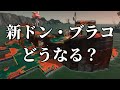 新ドン・ブラコ
どうなる？